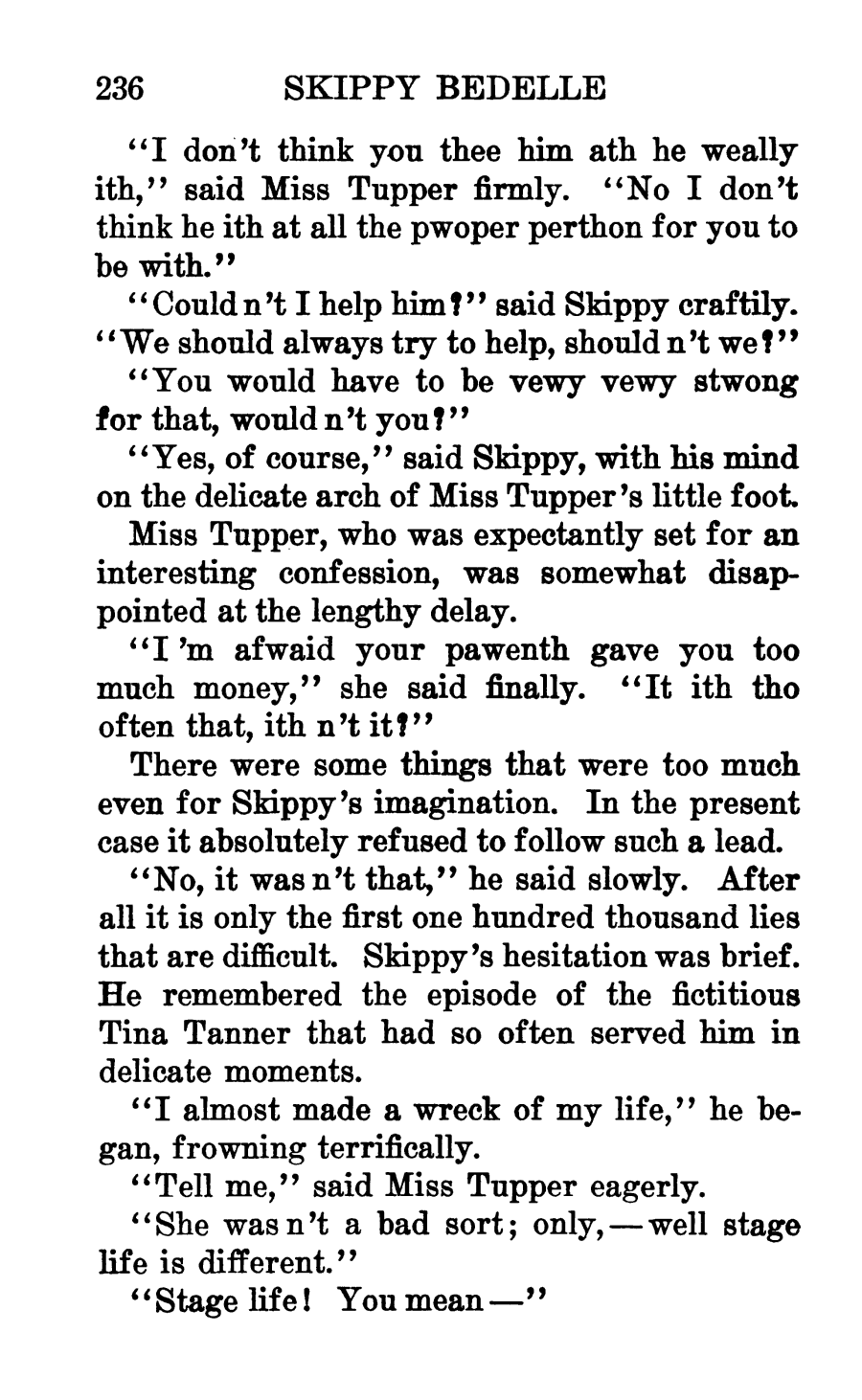 236 SKIPPY BEDELLE

"I don't think you thee him ath he weally ith," said Miss Tupper firmly. "No I don't think he ith at all the pwoper perthon for you to be with."

"Could n't I help him?" said Skippy craftily. "We should always try to help, should n't we?"

"You would have to be vewy vewy stwong for that, would n't you?"

"Yes, of course," said Skippy, with his mind on the delicate arch of Miss Tupper's little foot.

Miss Tupper, who was expectantly set for an interesting confession, was somewhat disappointed at the lengthy delay.

"I 'm afwaid your pawenth gave you too much money," she said finally. "It ith tho often that, ith n't it?"

There were some things that were too much even for Skippy's imagination. In the present case it absolutely refused to follow such a lead.

"No, it was n't that," he said slowly. After all it is only the first one hundred thousand lies that are difficult. Skippy's hesitation was brief. He remembered the episode of the fictitious Tina Tanner that had so often served him in delicate moments.

"I almost made a wreck of my life," he began, frowning terrifically.

"Tell me," said Miss Tupper eagerly.

"She was n't a bad sort; only,—well stage life is different."

"Stage life! You mean—"